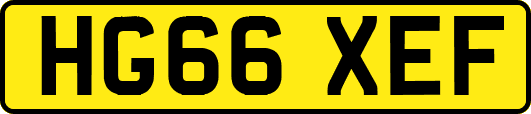 HG66 XEF